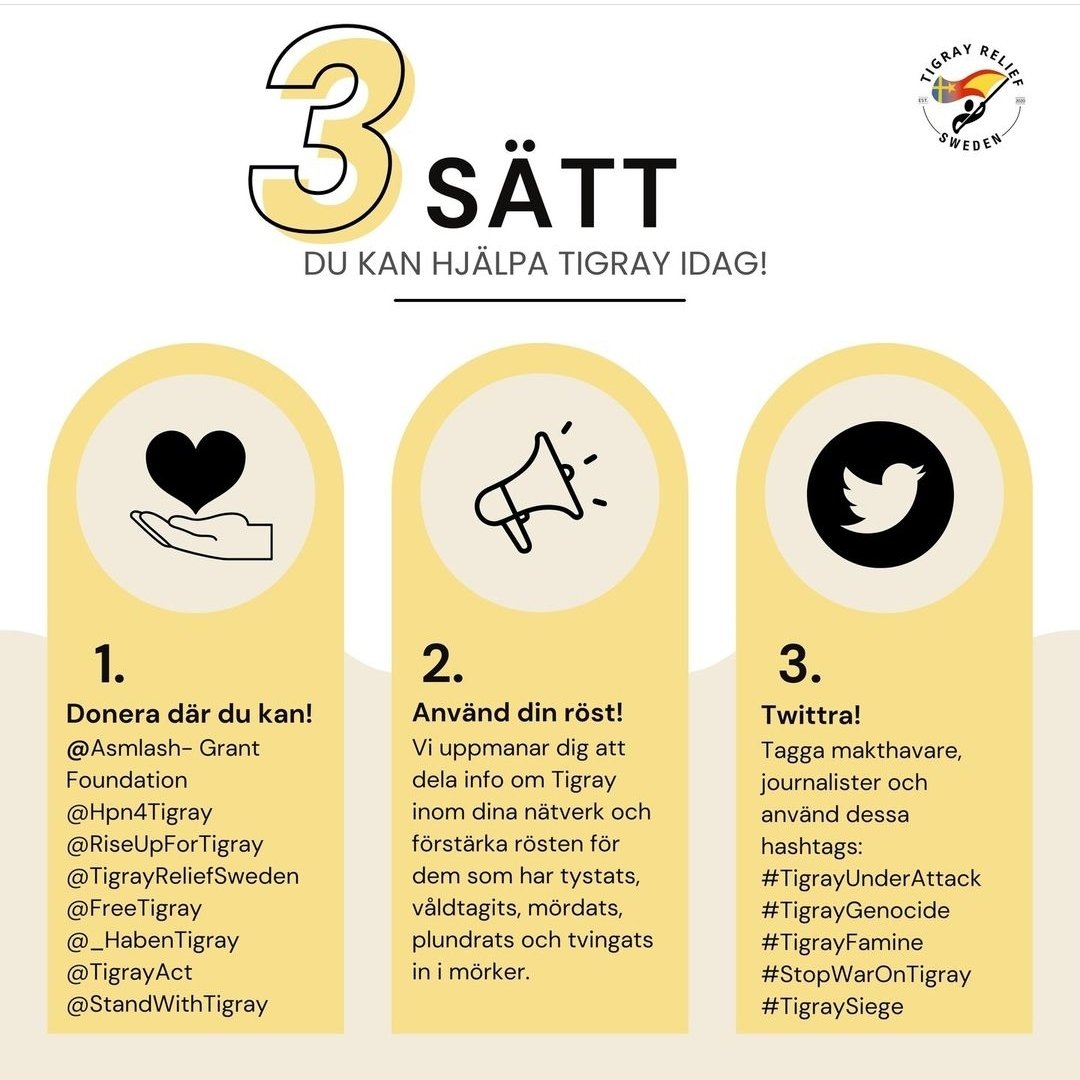 TIGRAY RELIEF
EST. 2020
SWEDEN

3 SÄTT

DU KAN HJÄLPA TIGRAY IDAG!

1.

Donera där du kan!
@Asmlash- Grant Foundation
@Hpn4Tigray
@RiseUpForTigray
@TigrayReliefSweden
@FreeTigray
@_HabenTigray
@TigrayAct
@StandWithTigray

2.

Använd din röst!
Vi uppmanar dig att dela info om Tigray inom dina nätverk och förstärka rösten för dem som har tystats, våldtagits, mördats, plundrats och tvingats in i mörker.

3.

Twittra!
Tagga makthavare, journalister och använd dessa hashtags:
#TigrayUnderAttack
#TigrayGenocide
#TigrayFamine
#StopWarOnTigray
#TigraySiege